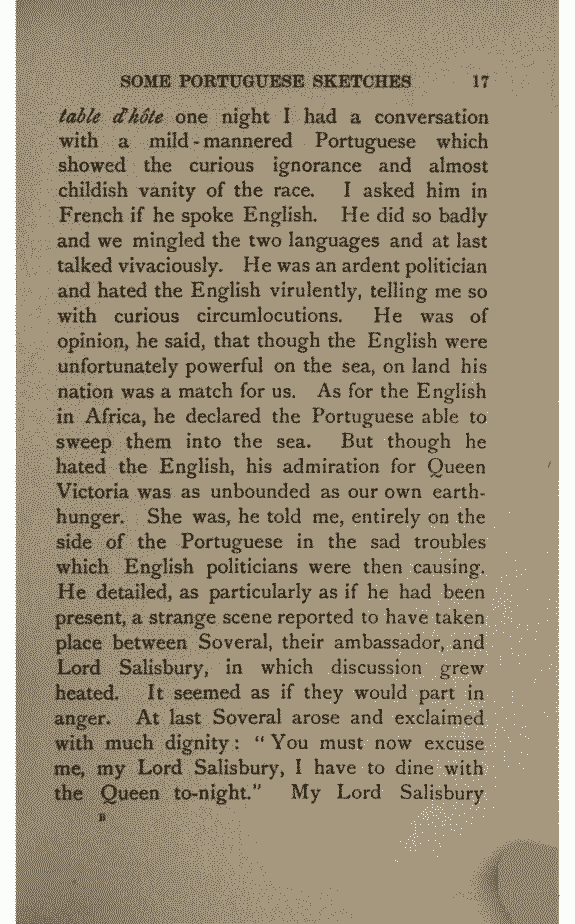 SOME PORTUGUESE SKETCHES 17

table d'hôte one night I had a conversation with a mild-mannered Portuguese which showed the curious ignorance and almost childish vanity of the race. I asked him in French if he spoke English. He did so badly and we mingled the two languages and at last talked vivaciously. He was an ardent politician and hated the English virulently, telling me so with curious circumlocutions. He was of opinion, he said, that though the English were unfortunately powerful on the sea, on land his nation was a match for us. As for the English in Africa, he declared the Portuguese able to sweep them into the sea. But though he hated the English, his admiration for Queen Victoria was as unbounded as our own earth-hunger. She was, he told me, entirely on the side of the Portuguese in the sad troubles which English politicians were then causing. He detailed, as particularly as if he had been present, a strange scene reported to have taken place between Soveral, their ambassador, and Lord Salisbury, in which discussion grew heated. It seemed as if they would part in anger. At last Soveral arose and exclaimed with much dignity: "You must now excuse me, my Lord Salisbury, I have to dine with the Queen to-night." My Lord Salisbury

B